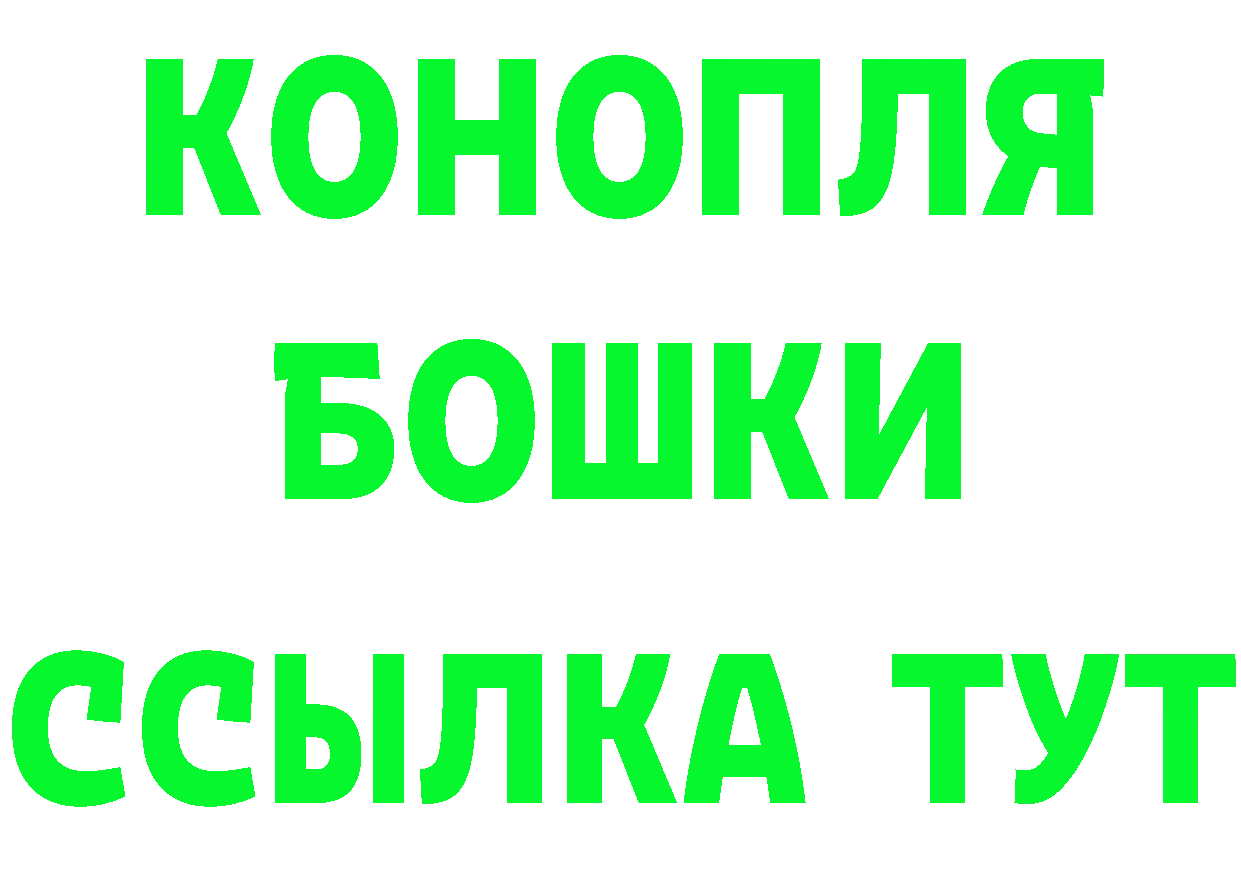 КОНОПЛЯ
БОШКИ
ССЫЛКА ТУТ